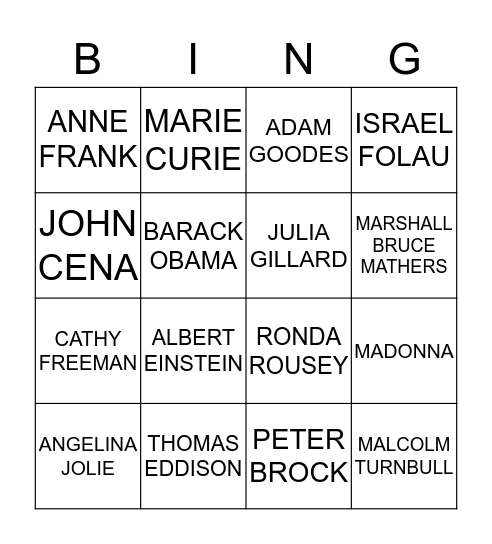 | B | I | N | G |
|---|---|---|---|
| ANNE FRANK | MARIE CURIE | ADAM GOODES | ISRAEL FOLAU |
| JOHN CENA | BARACK OBAMA | JULIA GILLARD | MARSHALL BRUCE MATHERS |
| CATHY FREEMAN | ALBERT EINSTEIN | RONDA ROUSEY | MADONNA |
| ANGELINA JOLIE | THOMAS EDDISON | PETER BROCK | MALCOLM TURNBULL |